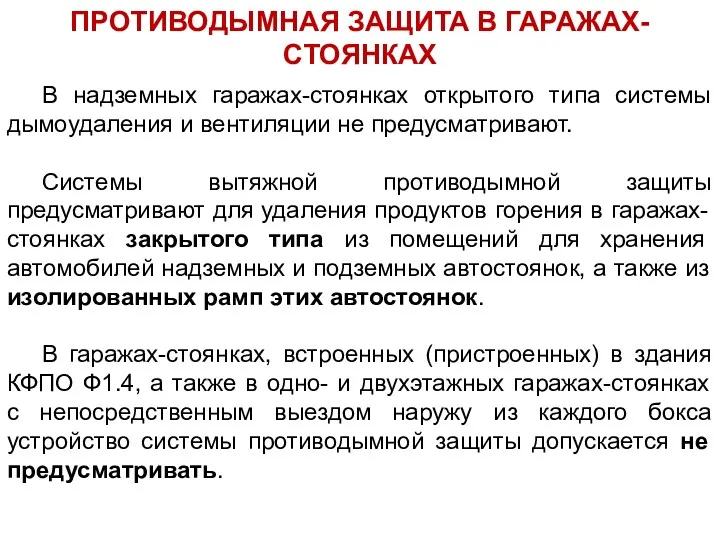 ПРОТИВОДЫМНАЯ ЗАЩИТА В ГАРАЖАХ-СТОЯНКАХ

В надземных гаражах-стоянках открытого типа системы дымоудаления и вентиляции не предусматривают.

Системы вытяжной противодымной защиты предусматривают для удаления продуктов горения в гаражах-стоянках закрытого типа из помещений для хранения автомобилей надземных и подземных автостоянок, а также из изолированных рамп этих автостоянок.

В гаражах-стоянках, встроенных (пристроенных) в здания КФПО Ф1.4, а также в одно- и двухэтажных гаражах-стоянках с непосредственным выездом наружу из каждого бокса устройство системы противодымной защиты допускается не предусматривать.